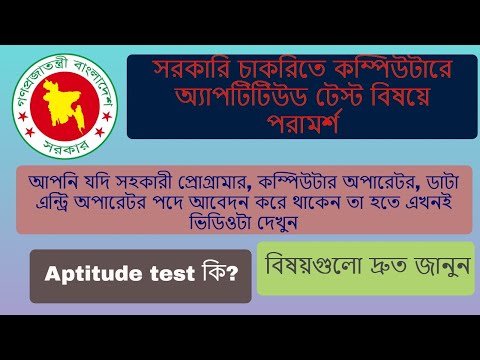 গণপ্রজাতন্ত্রী বাংলাদেশ
সরকার

সরকারি চাকরিতে কম্পিউটারে অ্যাপটিটিউড টেস্ট বিষয়ে পরামর্শ

আপনি যদি সহকারী প্রোগ্রামার, কম্পিউটার অপারেটর, ডাটা এন্ট্রি অপারেটর পদে আবেদন করে থাকেন তা হতে এখনই ভিডিওটা দেখুন

Aptitude test কি?

বিষয়গুলো দ্রুত জানুন